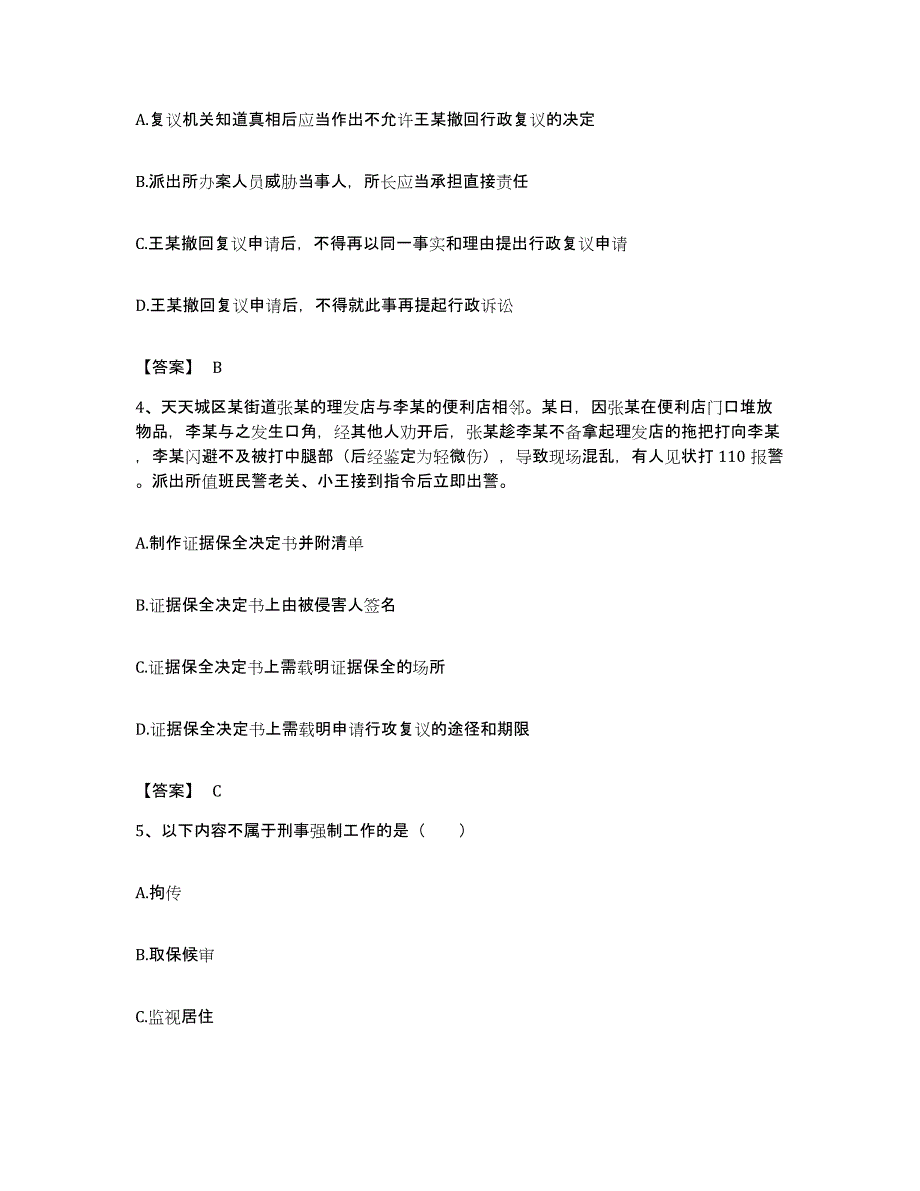 A.复议机关知道真相后应当作出不允许王某撤回行政复议的决定

B.派出所办案人员威胁当事人，所长应当承担直接责任

C.王某撤回复议申请后，不得再以同一事实和理由提出行政复议申请

D.王某撤回复议申请后，不得就此事再提起行政诉讼

【答案】 B

4、天天城区某街道张某的理发店与李某的便利店相邻。某日，因张某在便利店门口堆放物品，李某与之发生口角，经其他人劝开后，张某趁李某不备拿起理发店的拖把打向李某，李某闪避不及被打中腿部（后经鉴定为轻微伤），导致现场混乱，有人见状打 110 报警。派出所值班民警老关、小王接到指令后立即出警。

A.制作证据保全决定书并附清单

B.证据保全决定书上由被侵害人签名

C.证据保全决定书上需载明证据保全的场所

D.证据保全决定书上需载明申请行攻复议的途径和期限

【答案】 C

5、以下内容不属于刑事强制工作的是（　　）

A.拘传

B.取保候审

C.监视居住